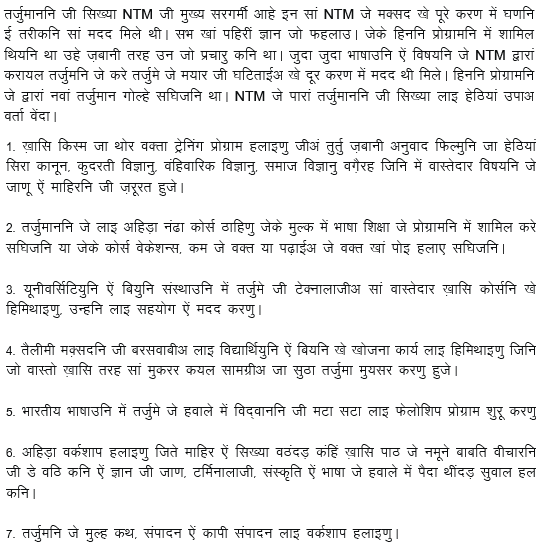 तर्जुमाननि जी सिख्या NTM जी मुख्य सरगर्मी आहे इन सां NTM जे मक्सद खे पूरे करण में घणनि ई तरीकनि सां मदद मिले थी। सभ खां पहिरीं ज्ञान जो फहलाउ। जेके हिननि प्रोग्रामनि में शामिल थियनि था उहे ज़बानी तरह उन जो प्रचारु कनि था। जुदा जुदा भाषाउनि ऐं विषयनि जे NTM द्वारां करायल तर्जुमनि जे करे तर्जुमे जे मयार जी घटिताईअ खे दूर करण में मदद थी मिले। हिननि प्रोग्रामनि जे द्वारां नवां तर्जुमान गोल्हे सघिजनि था। NTM जे पारां तर्जुमाननि जी सिख्या लाइ हेठियां उपाअ वर्ता वेंदा।

1. ख़ासि किस्म जा थोर वक्ता ट्रेनिंग प्रोग्राम हलाइणु जीअं तुर्तु ज़बानी अनुवाद फिल्मुनि जा हेठियां सिरा कानून, कुदरती विज्ञानु, वंहिवारिक विज्ञानु, समाज विज्ञानु वग़ैरह जिनि में वास्तेदार विषयनि जे जाणू ऐं माहिरनि जी ज़रूरत हुजे।

2. तर्जुमाननि जे लाइ अहिड़ा नंढा कोर्स ठाहिणु जेके मुल्क में भाषा शिक्षा जे प्रोग्रामनि में शामिल करे सघिजनि या जेके कोर्स वेकेशन्स, कम जे वक्त या पढ़ाईअ जे वक्त खां पोइ हलाए सघिजनि।

3. यूनीवर्सिटियुनि ऐं बियुनि संस्थाउनि में तर्जुमे जी टेक्नालाजीअ सां वास्तेदार ख़ासि कोर्सनि खे हिमिथाइणु, उन्हनि लाइ सहयोग ऐं मदद करणु।

4. तैलीमी मक़्सदनि जी बरसवाबीअ लाइ विद्यार्थियुनि ऐं बियनि खे खोजना कार्य लाइ हिमिथाइणु जिनि जो वास्तो ख़ासि तरह सां मुकरर कयल सामग्रीअ जा सुठा तर्जुमा मुयसर करणु हुजे।

5. भारतीय भाषाउनि में तर्जुमे जे हवाले में विद्वाननि जी मटा सटा लाइ फेलोशिप प्रोग्राम शुरू करणु

6. अहिड़ा वर्कशाप हलाइणु जिते माहिर ऐं सिख्या वठंदड़ कंहिं ख़ासि पाठ जे नमूने बाबति वीचारनि जी डे वठि कनि ऐं ज्ञान जी जाण, टर्मिनालाजी, संस्कृति ऐं भाषा जे हवाले में पैदा थींदड़ सुवाल हल कनि।

7. तर्जुमनि जे मुल्ह कथ, संपादन ऐं कापी संपादन लाइ वर्कशाप हलाइणु।